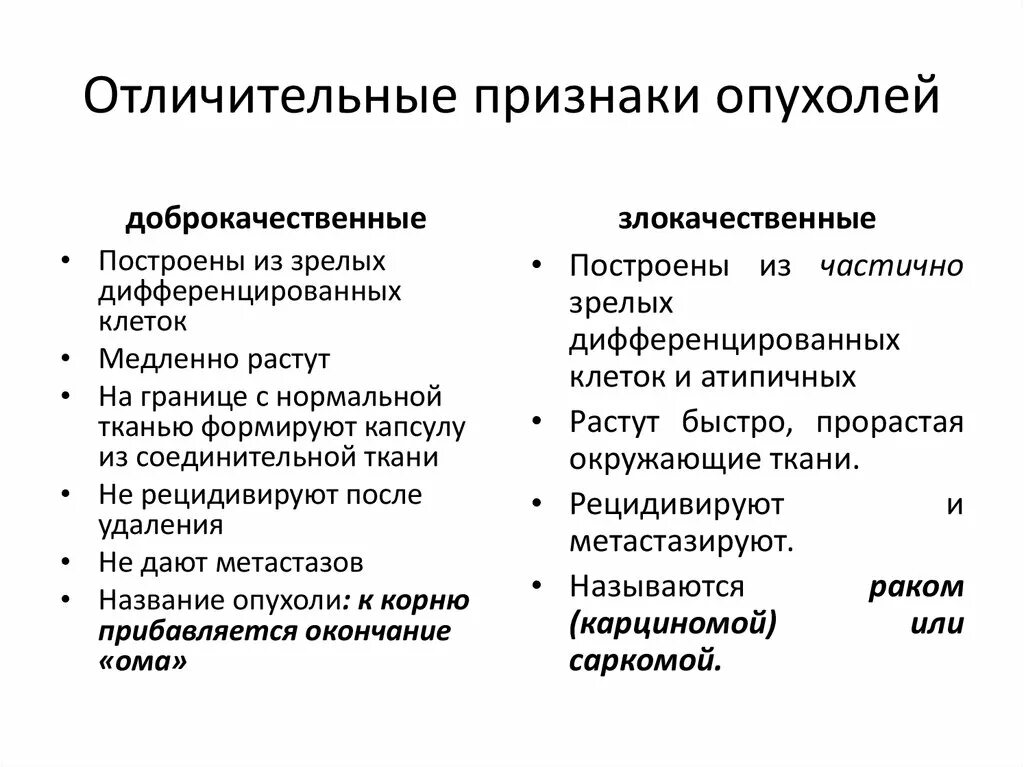 Отличительные признаки опухолей

доброкачественные

• Построены из зрелых дифференцированных клеток
• Медленно растут
• На границе с нормальной тканью формируют капсулу из соединительной ткани
• Не рецидивируют после удаления
• Не дают метастазов
• Название опухоли: к корню прибавляется окончание «ома»

злокачественные

• Построены из частично зрелых дифференцированных клеток и атипичных
• Растут быстро, прорастая окружающие ткани.
• Рецидивируют и метастазируют.
• Называются раком (карциномой) или саркомой.